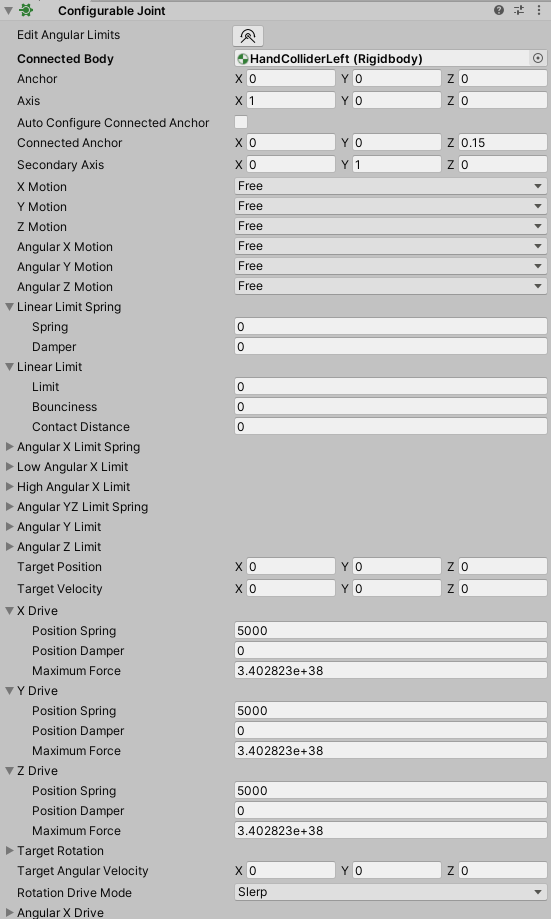 Configurable Joint

Edit Angular Limits

Connected Body HandColliderLeft (Rigidbody)

Anchor X 0 Y 0 Z 0

Axis X 1 Y 0 Z 0

Auto Configure Connected Anchor

Connected Anchor X 0 Y 0 Z 0.15

Secondary Axis X 0 Y 1 Z 0

X Motion Free

Y Motion Free

Z Motion Free

Angular X Motion Free

Angular Y Motion Free

Angular Z Motion Free

Linear Limit Spring

Spring 0

Damper 0

Linear Limit

Limit 0

Bounciness 0

Contact Distance 0

Angular X Limit Spring

Low Angular X Limit

High Angular X Limit

Angular YZ Limit Spring

Angular Y Limit

Angular Z Limit

Target Position X 0 Y 0 Z 0

Target Velocity X 0 Y 0 Z 0

X Drive

Position Spring 5000

Position Damper 0

Maximum Force 3.402823e+38

Y Drive

Position Spring 5000

Position Damper 0

Maximum Force 3.402823e+38

Z Drive

Position Spring 5000

Position Damper 0

Maximum Force 3.402823e+38

Target Rotation

Target Angular Velocity X 0 Y 0 Z 0

Rotation Drive Mode Slerp

Angular X Drive